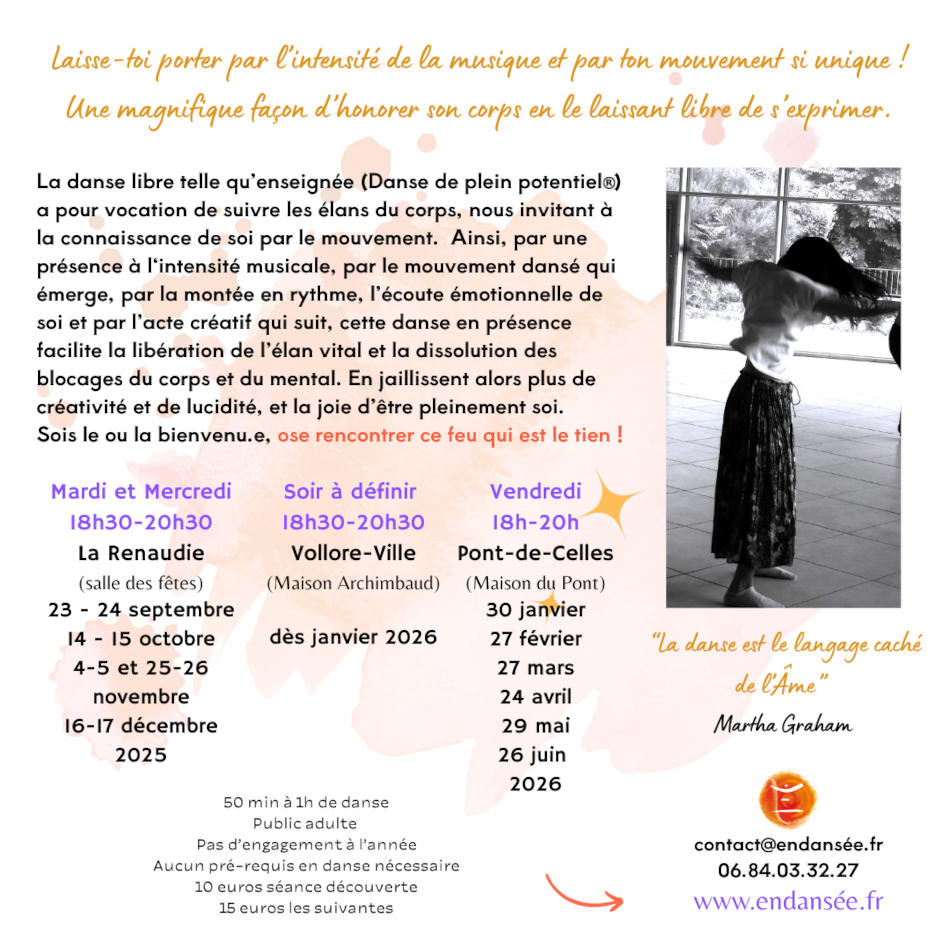 Laisse-toi porter par l'intensité de la musique et par ton mouvement si unique !
Une magnifique façon d'honorer son corps en le laissant libre de s'exprimer.

La danse libre telle qu'enseignée (Danse de plein potentiel®) a pour vocation de suivre les élans du corps, nous invitant à la connaissance de soi par le mouvement. Ainsi, par une présence à l'intensité musicale, par le mouvement dansé qui émerge, par la montée en rythme, l'écoute émotionnelle de soi et par l'acte créatif qui suit, cette danse en présence facilite la libération de l'élan vital et la dissolution des blocages du corps et du mental. En jaillissent alors plus de créativité et de lucidité, et la joie d'être pleinement soi.
Sois le ou la bienvenu.e, ose rencontrer ce feu qui est le tien !

Mardi et Mercredi
18h30-20h30
La Renaudie
(salle des fêtes)
23 - 24 septembre
14 - 15 octobre
4-5 et 25-26 novembre
16-17 décembre
2025

Soir à définir
18h30-20h30
Vollore-Ville
(Maison Archimbaud)
dès janvier 2026

Vendredi
18h-20h
Pont-de-Celles
(Maison du Pont)
30 janvier
27 février
27 mars
24 avril
29 mai
26 juin
2026

"La danse est le langage caché de l'Âme"
Martha Graham

50 min à 1h de danse
Public adulte
Pas d'engagement à l'année
Aucun pré-requis en danse nécessaire
10 euros séance découverte
15 euros les suivantes

contact@endansée.fr
06.84.03.32.27
www.endansée.fr